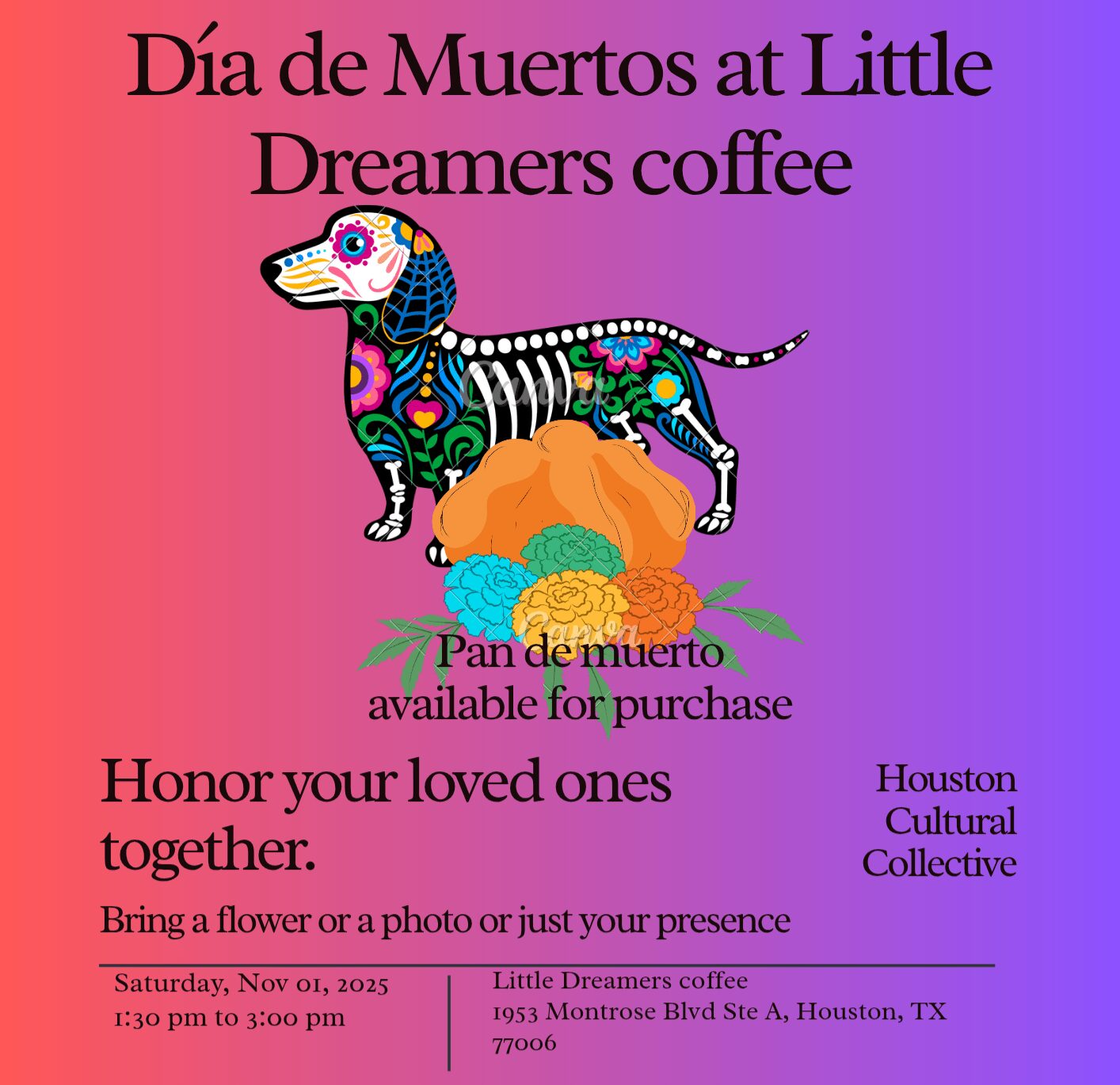 Día de Muertos at Little Dreamers coffee

Pan de muerto available for purchase

Honor your loved ones together.

Houston
Cultural
Collective

Bring a flower or a photo or just your presence

Saturday, Nov 01, 2025
1:30 pm to 3:00 pm

Little Dreamers coffee
1953 Montrose Blvd Ste A, Houston, TX 77006

Canva